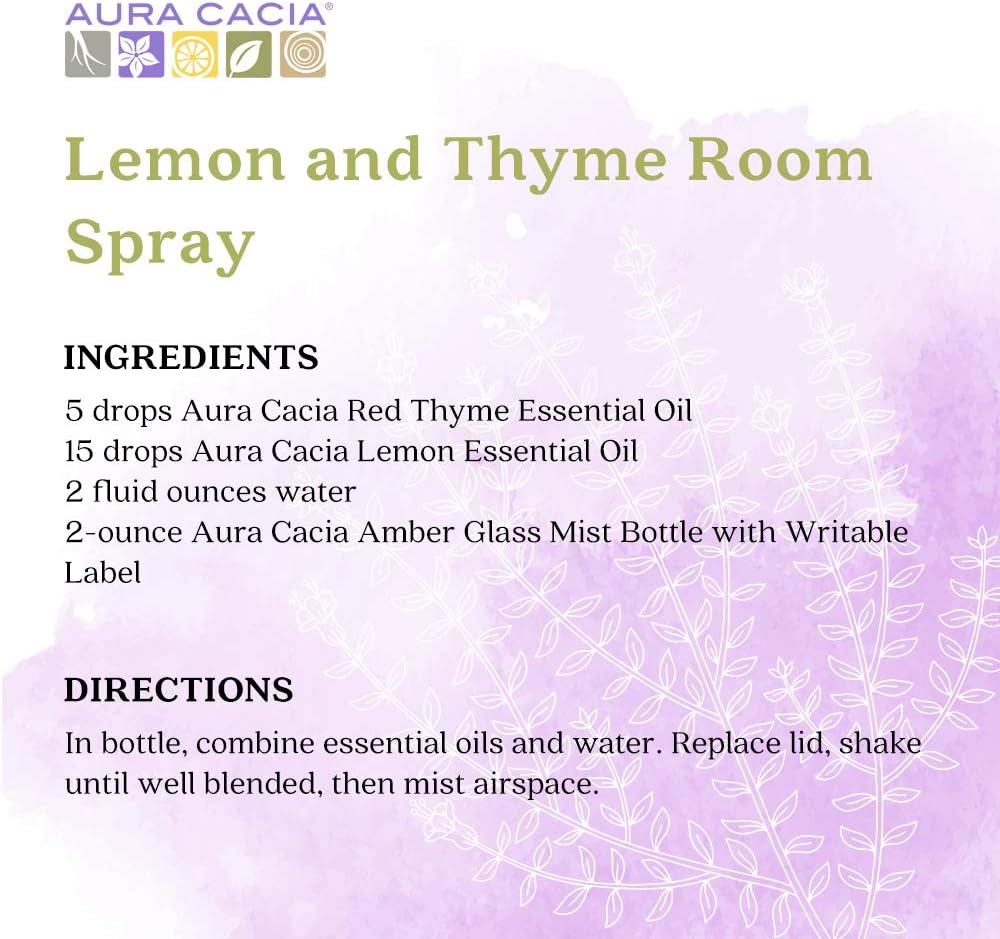 AURA CACIA®

Lemon and Thyme Room Spray

INGREDIENTS
5 drops Aura Cacia Red Thyme Essential Oil
15 drops Aura Cacia Lemon Essential Oil
2 fluid ounces water
2-ounce Aura Cacia Amber Glass Mist Bottle with Writable Label

DIRECTIONS
In bottle, combine essential oils and water. Replace lid, shake until well blended, then mist airspace.